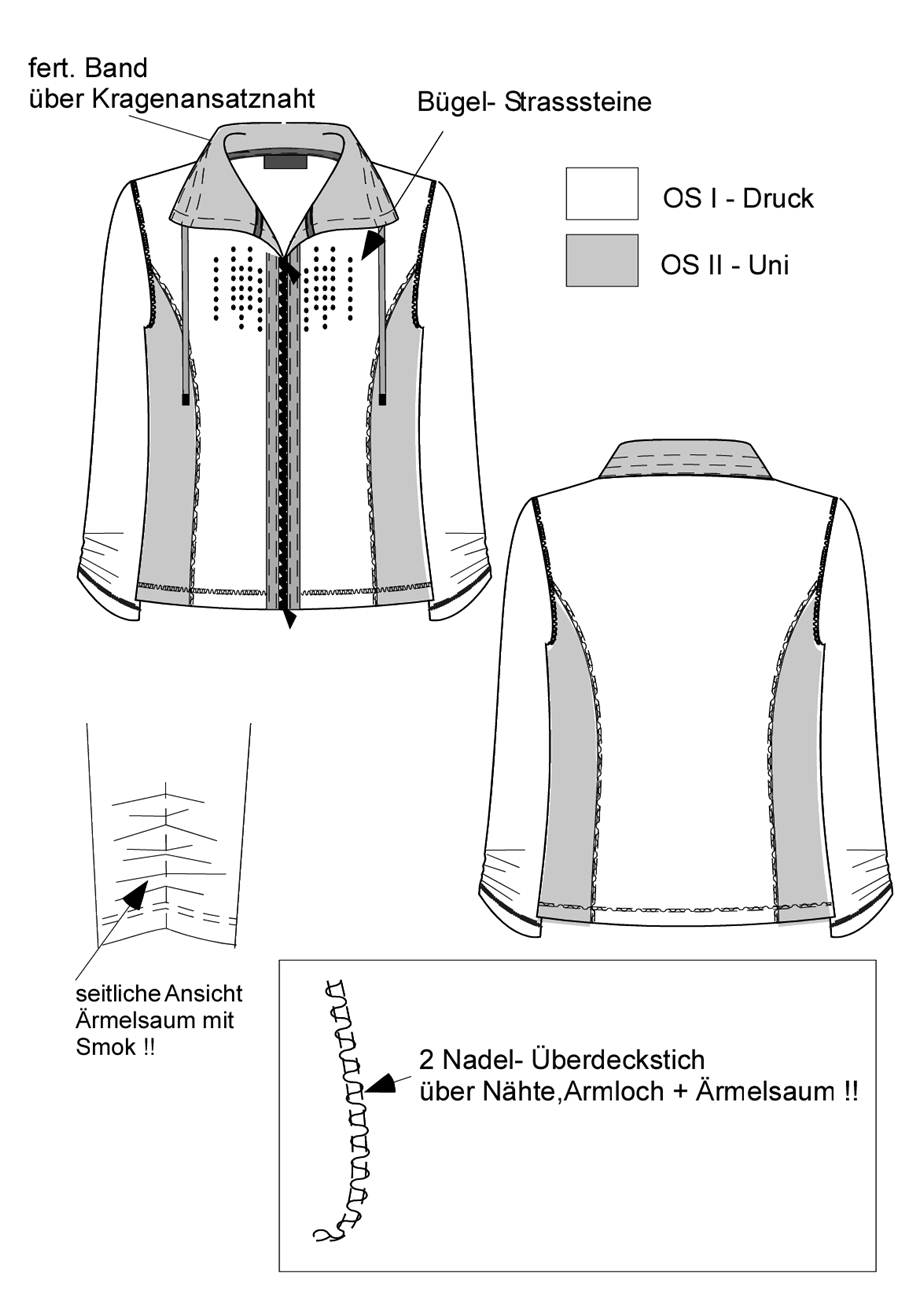 fert. Band
über Kragenansatznaht

Bügel- Strasssteine

OS I - Druck

OS II - Uni

seitliche Ansicht Ärmelsaum mit Smok !!

2 Nadel- Überdeckstich
über Nähte,Armloch + Ärmelsaum !!